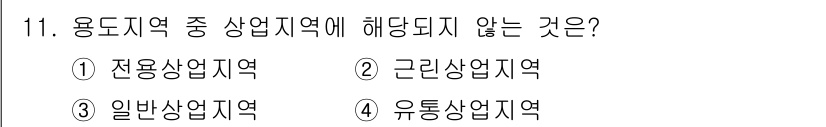 11. 용도지역 중 상업지역에 해당되지 않는 것은?

① 전용상업지역 ② 근린상업지역

③ 일반상업지역 ④ 유통상업지역